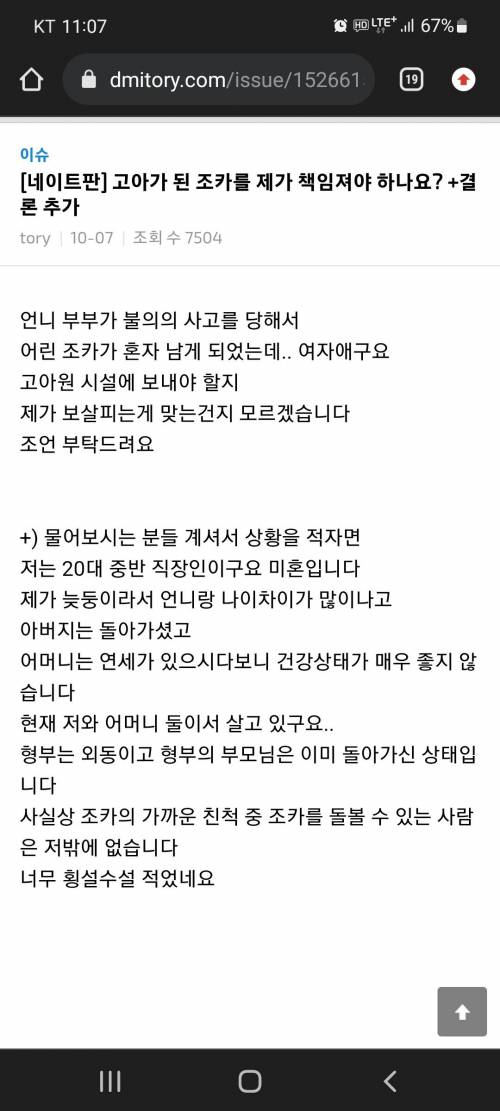 KT 11:07
HD LTE+ 67%
dmitory.com/issue/152661
19

이슈
[네이트판] 고아가 된 조카를 제가 책임져야 하나요? +결론 추가
tory | 10-07 | 조회 수 7504

언니 부부가 불의의 사고를 당해서
어린 조카가 혼자 남게 되었는데.. 여자애구요
고아원 시설에 보내야 할지
제가 보살피는게 맞는건지 모르겠습니다
조언 부탁드려요

+) 물어보시는 분들 계셔서 상황을 적자면
저는 20대 중반 직장인이구요 미혼입니다
제가 늦둥이라서 언니랑 나이차이가 많이나고
아버지는 돌아가셨고
어머니는 연세가 있으시다보니 건강상태가 매우 좋지 않습니다
현재 저와 어머니 둘이서 살고 있구요..
형부는 외동이고 형부의 부모님은 이미 돌아가신 상태입니다
사실상 조카의 가까운 친척 중 조카를 돌볼 수 있는 사람은 저밖에 없습니다
너무 횡설수설 적었네요